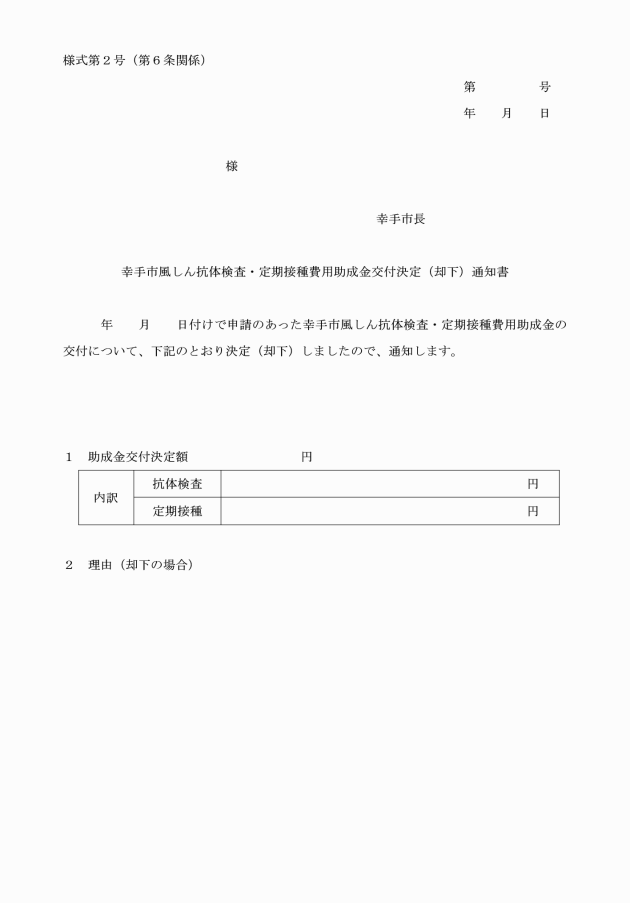 様式第２号（第６条関係）

第　　　　号

年　　月　　日

様

幸手市長

幸手市風しん抗体検査・定期接種費用助成金交付決定（却下）通知書

年　　月　　日付けで申請のあった幸手市風しん抗体検査・定期接種費用助成金の交付について、下記のとおり決定（却下）しましたので、通知します。

１　助成金交付決定額　　　　　　　　円

| 内訳 | 抗体検査 | 円 |
|---|---|---|
| | 定期接種 | 円 |

２　理由（却下の場合）